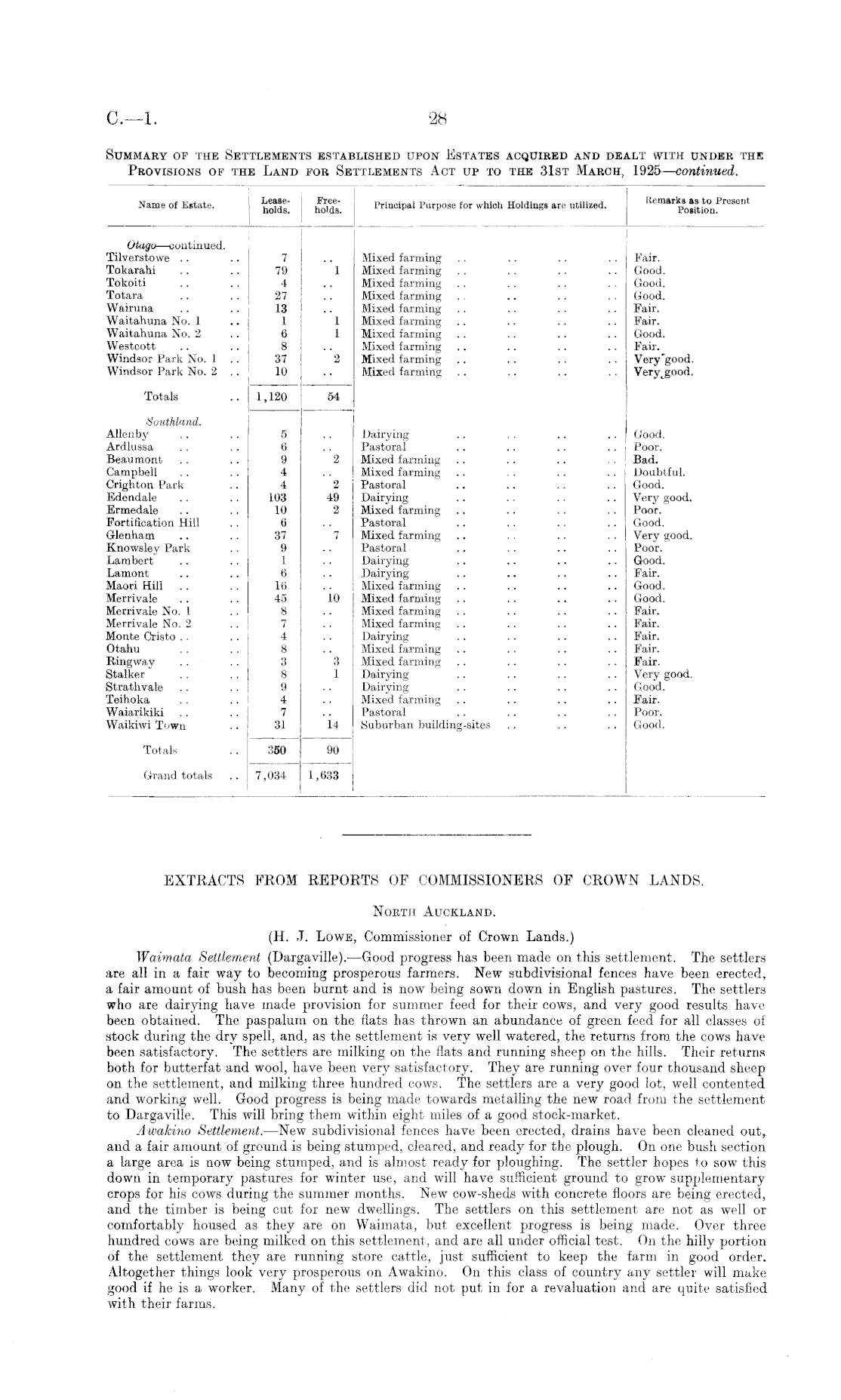 C.—1. 28

SUMMARY OF THE SETTLEMENTS ESTABLISHED UPON ESTATES ACQUIRED AND DEALT WITH UNDER THE PROVISIONS OF THE LAND FOR SETTLEMENTS ACT UP TO THE 31ST MARCH, 1925—continued.

| Name of Estate. | Leaseholds. | Freeholds. | Principal Purpose for which Holdings are utilized. | Remarks as to Present Position. |
|---|---|---|---|---|
| Otago—continued. | | | | |
| Tilverstowe .. .. | 7 | .. | Mixed farming .. .. .. .. | Fair. |
| Tokarahi .. .. | 79 | 1 | Mixed farming .. .. .. .. | Good. |
| Tokoiti .. .. | 4 | .. | Mixed farming .. .. .. .. | Good. |
| Totara .. .. | 27 | .. | Mixed farming .. .. .. .. | Good. |
| Wairuna .. .. | 13 | .. | Mixed farming .. .. .. .. | Fair. |
| Waitahuna No. 1 .. | 1 | 1 | Mixed farming .. .. .. .. | Fair. |
| Waitahuna No. 2 .. | 6 | 1 | Mixed farming .. .. .. .. | Good. |
| Westcott .. .. | 8 | .. | Mixed farming .. .. .. .. | Fair. |
| Windsor Park No. 1 .. | 37 | 2 | Mixed farming .. .. .. .. | Very good. |
| Windsor Park No. 2 .. | 10 | .. | Mixed farming .. .. .. .. | Very good. |
| Totals .. | 1,120 | 54 | | |
| Southland. | | | | |
| Allenby .. .. | 5 | .. | Dairying .. .. .. .. | Good. |
| Ardlussa .. .. | 6 | .. | Pastoral .. .. .. .. | Poor. |
| Beaumont .. .. | 9 | 2 | Mixed farming .. .. .. .. | Bad. |
| Campbell .. .. | 4 | .. | Mixed farming .. .. .. .. | Doubtful. |
| Crighton Park .. | 4 | 2 | Pastoral .. .. .. .. | Good. |
| Edendale .. .. | 103 | 49 | Dairying .. .. .. .. | Very good. |
| Ermedale .. .. | 10 | 2 | Mixed farming .. .. .. .. | Poor. |
| Fortification Hill .. | 6 | .. | Pastoral .. .. .. .. | Good. |
| Glenham .. .. | 37 | 7 | Mixed farming .. .. .. .. | Very good. |
| Knowsley Park .. | 9 | .. | Pastoral .. .. .. .. | Poor. |
| Lambert .. .. | 1 | .. | Dairying .. .. .. .. | Good. |
| Lamont .. .. | 6 | .. | Dairying .. .. .. .. | Fair. |
| Maori Hill .. .. | 16 | .. | Mixed farming .. .. .. .. | Good. |
| Merrivale .. .. | 45 | 10 | Mixed farming .. .. .. .. | Good. |
| Merrivale No. 1 .. | 8 | .. | Mixed farming .. .. .. .. | Fair. |
| Merrivale No. 2 .. | 7 | .. | Mixed farming .. .. .. .. | Fair. |
| Monte Cristo .. .. | 4 | .. | Dairying .. .. .. .. | Fair. |
| Otahu .. .. | 8 | .. | Mixed farming .. .. .. .. | Fair. |
| Ringway .. .. | 3 | 3 | Mixed farming .. .. .. .. | Fair. |
| Stalker .. .. | 8 | 1 | Dairying .. .. .. .. | Very good. |
| Strathvale .. .. | 9 | .. | Dairying .. .. .. .. | Good. |
| Teihoka .. .. | 4 | .. | Mixed farming .. .. .. .. | Fair. |
| Waiarikiki .. .. | 7 | .. | Pastoral .. .. .. .. | Poor. |
| Waikiwi Town .. | 31 | 14 | Suburban building-sites .. .. .. | Good. |
| Totals .. | 350 | 90 | | |
| Grand totals .. | 7,034 | 1,633 | | |

EXTRACTS FROM REPORTS OF COMMISSIONERS OF CROWN LANDS.

NORTH AUCKLAND.

(H. J. LOWE, Commissioner of Crown Lands.)

Waimata Settlement (Dargaville).—Good progress has been made on this settlement. The settlers are all in a fair way to becoming prosperous farmers. New subdivisional fences have been erected, a fair amount of bush has been burnt and is now being sown down in English pastures. The settlers who are dairying have made provision for summer feed for their cows, and very good results have been obtained. The paspalum on the flats has thrown an abundance of green feed for all classes of stock during the dry spell, and, as the settlement is very well watered, the returns from the cows have been satisfactory. The settlers are milking on the flats and running sheep on the hills. Their returns both for butterfat and wool, have been very satisfactory. They are running over four thousand sheep on the settlement, and milking three hundred cows. The settlers are a very good lot, well contented and working well. Good progress is being made towards metalling the new road from the settlement to Dargaville. This will bring them within eight miles of a good stock-market.

Awakino Settlement.—New subdivisional fences have been erected, drains have been cleaned out, and a fair amount of ground is being stumped, cleared, and ready for the plough. On one bush section a large area is now being stumped, and is almost ready for ploughing. The settler hopes to sow this down in temporary pastures for winter use, and will have sufficient ground to grow supplementary crops for his cows during the summer months. New cow-sheds with concrete floors are being erected, and the timber is being cut for new dwellings. The settlers on this settlement are not as well or comfortably housed as they are on Waimata, but excellent progress is being made. Over three hundred cows are being milked on this settlement, and are all under official test. On the hilly portion of the settlement they are running store cattle, just sufficient to keep the farm in good order. Altogether things look very prosperous on Awakino. On this class of country any settler will make good if he is a worker. Many of the settlers did not put in for a revaluation and are quite satisfied with their farms.